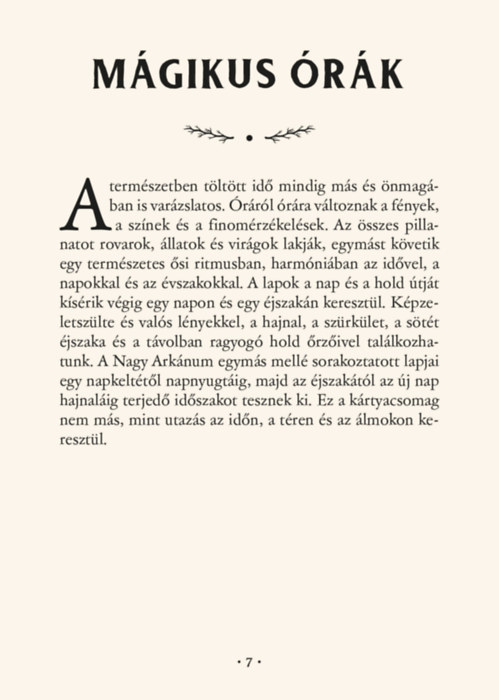 MÁGIKUS ÓRÁK

A természetben töltött idő mindig más és önmagában is varázslatos. Óráról órára változnak a fények, a színek és a finomérzékelések. Az összes pillanatot rovarok, állatok és virágok lakják, egymást követik egy természetes ősi ritmusban, harmóniában az idővel, a napokkal és az évszakokkal. A lapok a nap és a hold útját kísérik végig egy napon és egy éjszakán keresztül. Képzeletszülte és valós lényekkel, a hajnal, a szürkület, a sötét éjszaka és a távolban ragyogó hold őrzőivel találkozhatunk. A Nagy Arkánum egymás mellé sorakoztatott lapjai egy napkeltétől napnyugtáig, majd az éjszakától az új nap hajnaláig terjedő időszakot tesznek ki. Ez a kártyacsomag nem más, mint utazás az időn, a téren és az álmokon keresztül.

• 7 •